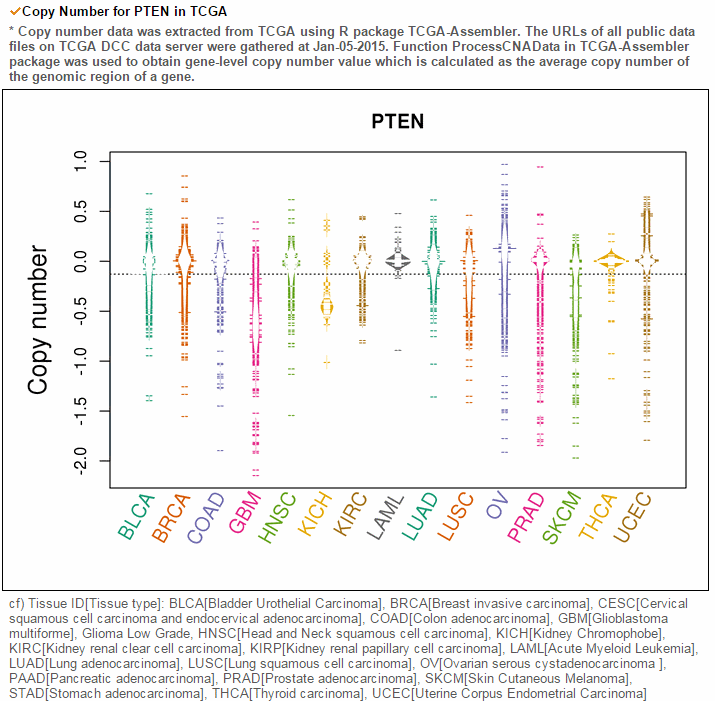 ✔Copy Number for PTEN in TCGA

* Copy number data was extracted from TCGA using R package TCGA-Assembler. The URLs of all public data files on TCGA DCC data server were gathered at Jan-05-2015. Function ProcessCNAData in TCGA-Assembler package was used to obtain gene-level copy number value which is calculated as the average copy number of the genomic region of a gene.

PTEN

Copy number

1.0
0.5
0.0
-0.5
-1.0
-1.5
-2.0

BLCA BRCA COAD GBM HNSC KICH KIRC LAML LUAD LUSC OV PRAD SKCM THCA UCEC

cf) Tissue ID[Tissue type]: BLCA[Bladder Urothelial Carcinoma], BRCA[Breast invasive carcinoma], CESC[Cervical squamous cell carcinoma and endocervical adenocarcinoma], COAD[Colon adenocarcinoma], GBM[Glioblastoma multiforme], Glioma Low Grade, HNSC[Head and Neck squamous cell carcinoma], KICH[Kidney Chromophobe], KIRC[Kidney renal clear cell carcinoma], KIRP[Kidney renal papillary cell carcinoma], LAML[Acute Myeloid Leukemia], LUAD[Lung adenocarcinoma], LUSC[Lung squamous cell carcinoma], OV[Ovarian serous cystadenocarcinoma ], PAAD[Pancreatic adenocarcinoma], PRAD[Prostate adenocarcinoma], SKCM[Skin Cutaneous Melanoma], STAD[Stomach adenocarcinoma], THCA[Thyroid carcinoma], UCEC[Uterine Corpus Endometrial Carcinoma]